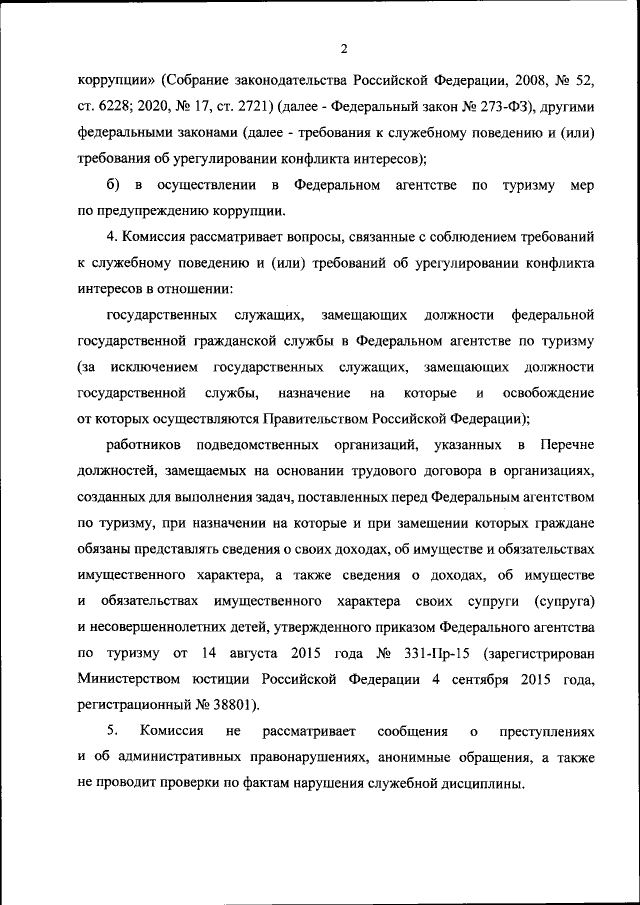 2

коррупции» (Собрание законодательства Российской Федерации, 2008, № 52, ст. 6228; 2020, № 17, ст. 2721) (далее - Федеральный закон № 273-ФЗ), другими федеральными законами (далее - требования к служебному поведению и (или) требования об урегулировании конфликта интересов);

б) в осуществлении в Федеральном агентстве по туризму мер по предупреждению коррупции.

4. Комиссия рассматривает вопросы, связанные с соблюдением требований к служебному поведению и (или) требований об урегулировании конфликта интересов в отношении:

государственных служащих, замещающих должности федеральной государственной гражданской службы в Федеральном агентстве по туризму (за исключением государственных служащих, замещающих должности государственной службы, назначение на которые и освобождение от которых осуществляются Правительством Российской Федерации);

работников подведомственных организаций, указанных в Перечне должностей, замещаемых на основании трудового договора в организациях, созданных для выполнения задач, поставленных перед Федеральным агентством по туризму, при назначении на которые и при замещении которых граждане обязаны представлять сведения о своих доходах, об имуществе и обязательствах имущественного характера, а также сведения о доходах, об имуществе и обязательствах имущественного характера своих супруги (супруга) и несовершеннолетних детей, утвержденного приказом Федерального агентства по туризму от 14 августа 2015 года № 331-Пр-15 (зарегистрирован Министерством юстиции Российской Федерации 4 сентября 2015 года, регистрационный № 38801).

5. Комиссия не рассматривает сообщения о преступлениях и об административных правонарушениях, анонимные обращения, а также не проводит проверки по фактам нарушения служебной дисциплины.